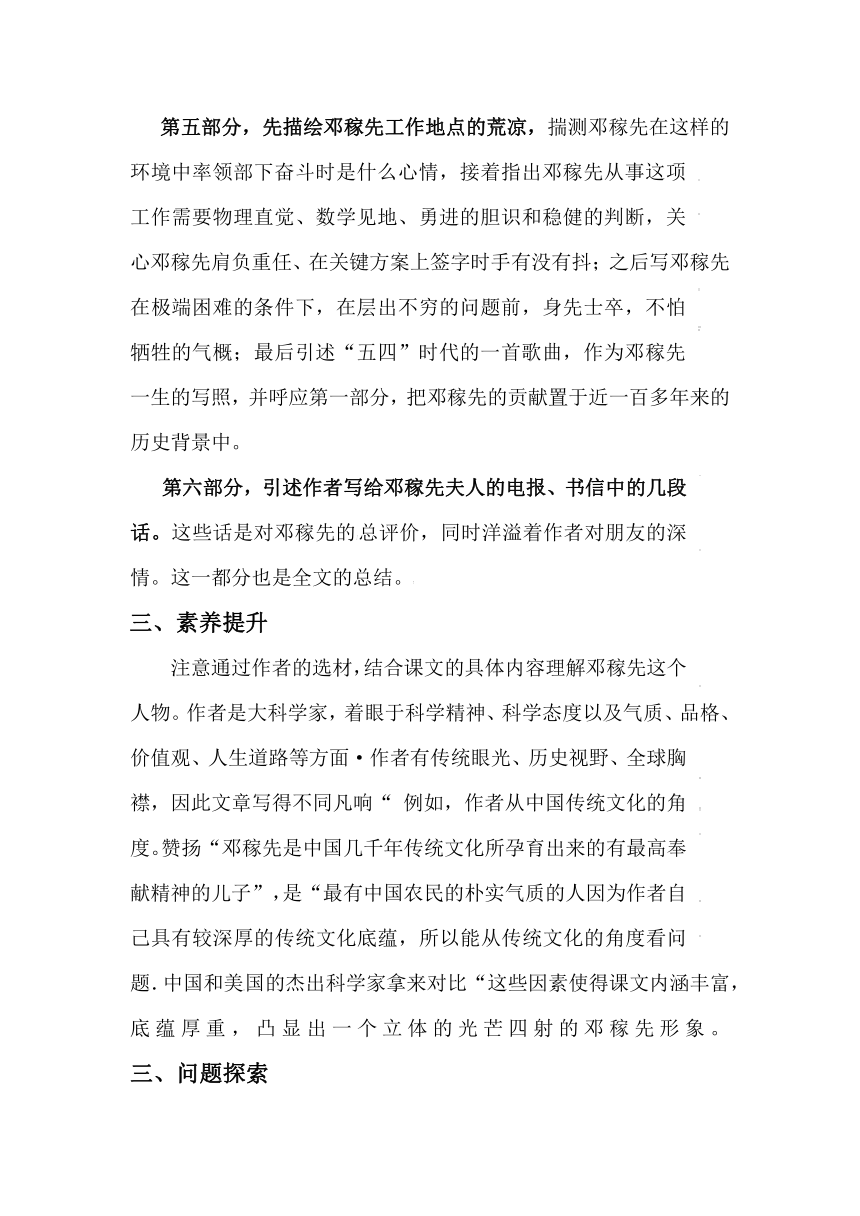 第五部分，先描绘邓稼先工作地点的荒凉，揣测邓稼先在这样的环境中率领部下奋斗时是什么心情，接着指出邓稼先从事这项工作需要物理直觉、数学见地、勇进的胆识和稳健的判断，关心邓稼先肩负重任、在关键方案上签字时手有没有抖；之后写邓稼先在极端困难的条件下，在层出不穷的问题前，身先士卒，不怕牺牲的气概；最后引述“五四”时代的一首歌曲，作为邓稼先一生的写照，并呼应第一部分，把邓稼先的贡献置于近一百多年来的历史背景中。

第六部分，引述作者写给邓稼先夫人的电报、书信中的几段话。这些话是对邓稼先的总评价，同时洋溢着作者对朋友的深情。这一都分也是全文的总结。

三、素养提升

注意通过作者的选材，结合课文的具体内容理解邓稼先这个人物。作者是大科学家，着眼于科学精神、科学态度以及气质、品格、价值观、人生道路等方面·作者有传统眼光、历史视野、全球胸襟，因此文章写得不同凡响“ 例如，作者从中国传统文化的角度。赞扬“邓稼先是中国几千年传统文化所孕育出来的有最高奉献精神的儿子”，是“最有中国农民的朴实气质的人因为作者自己具有较深厚的传统文化底蕴，所以能从传统文化的角度看问题. 中国和美国的杰出科学家拿来对比“这些因素使得课文内涵丰富，底蕴厚重，凸显出一个立体的光芒四射的邓稼先形象。

三、问题探索